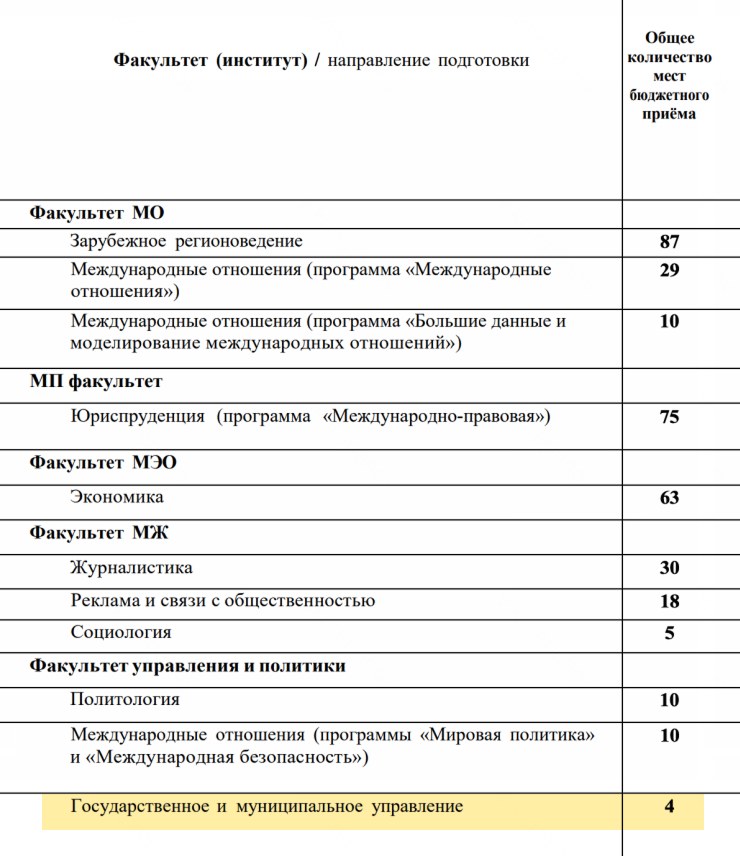 | Факультет (институт) / направление подготовки | Общее количество мест бюджетного приёма |
|---|---|
| Факультет МО | |
| Зарубежное регионоведение | 87 |
| Международные отношения (программа «Международные отношения») | 29 |
| Международные отношения (программа «Большие данные и моделирование международных отношений») | 10 |
| МП факультет | |
| Юриспруденция (программа «Международно-правовая») | 75 |
| Факультет МЭО | |
| Экономика | 63 |
| Факультет МЖ | |
| Журналистика | 30 |
| Реклама и связи с общественностью | 18 |
| Социология | 5 |
| Факультет управления и политики | |
| Политология | 10 |
| Международные отношения (программы «Мировая политика» и «Международная безопасность») | 10 |
| Государственное и муниципальное управление | 4 |